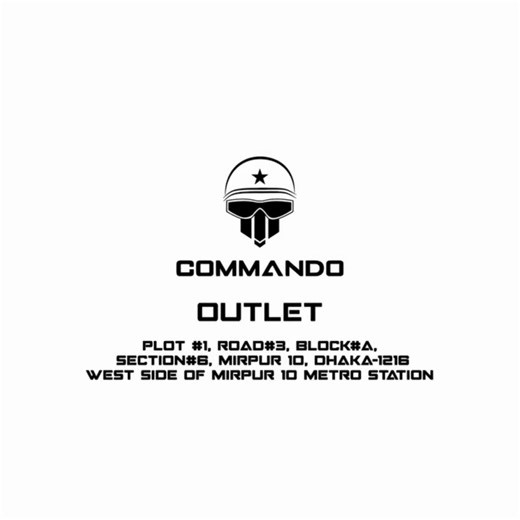 COMMANDO

OUTLET

PLOT #1, ROAD#3, BLOCK#A,
SECTION#6, MIRPUR 10, DHAKA-1216
WEST SIDE OF MIRPUR 10 METRO STATION